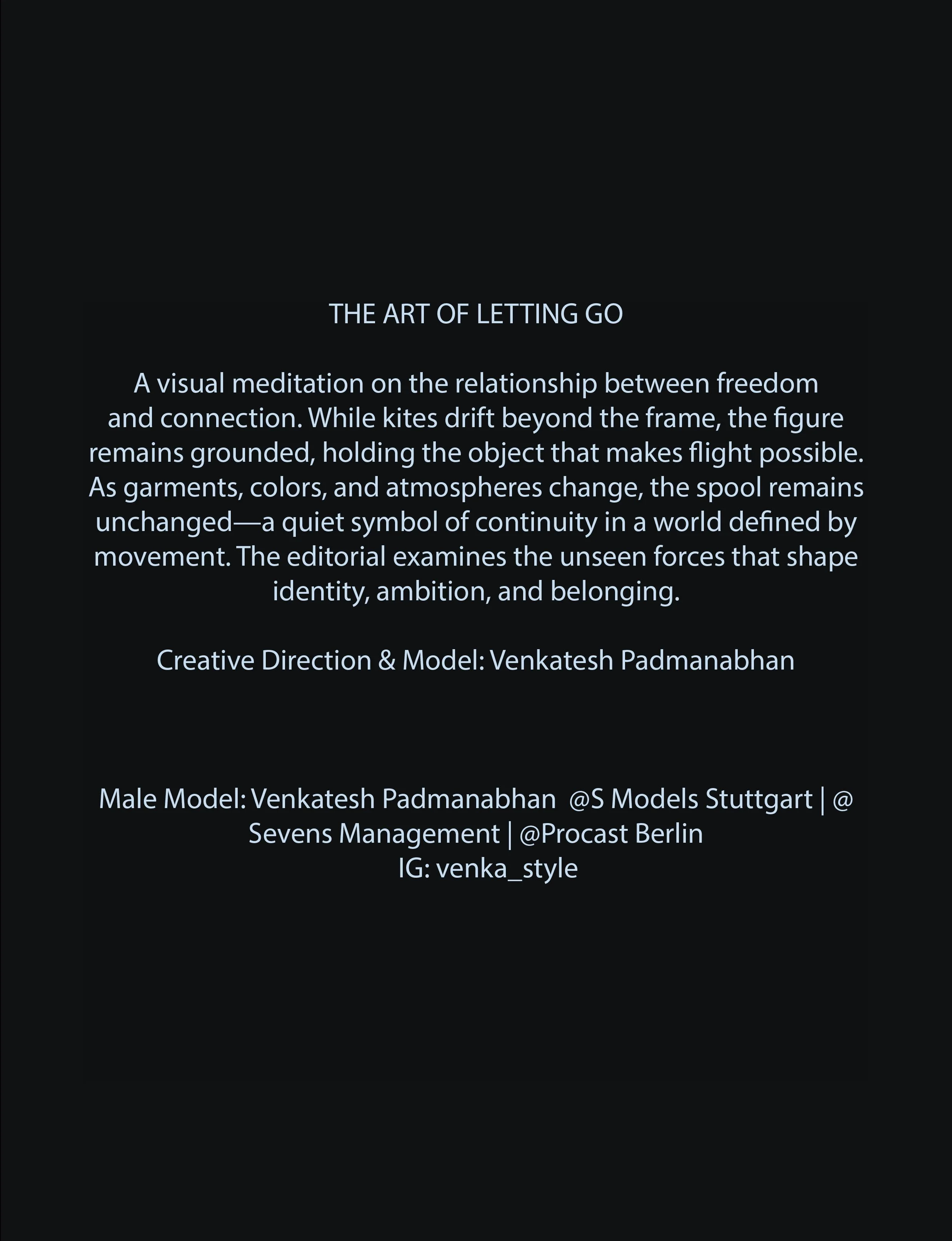 THE ART OF LETTING GO

A visual meditation on the relationship between freedom and connection. While kites drift beyond the frame, the figure remains grounded, holding the object that makes flight possible. As garments, colors, and atmospheres change, the spool remains unchanged—a quiet symbol of continuity in a world defined by movement. The editorial examines the unseen forces that shape identity, ambition, and belonging.

Creative Direction & Model: Venkatesh Padmanabhan

Male Model: Venkatesh Padmanabhan @S Models Stuttgart | @ Sevens Management | @Procast Berlin
IG: venka_style